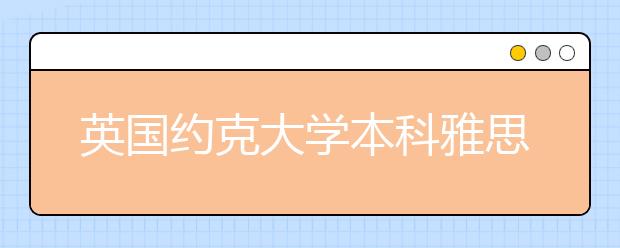 英国约克大学本科雅思